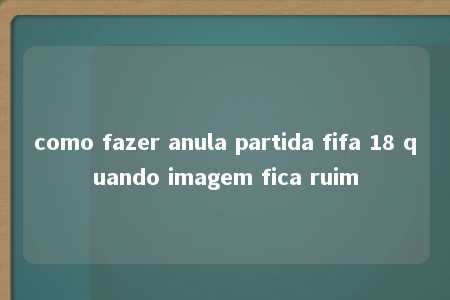 como fazer anula partida fifa 18 quando imagem fica ruim